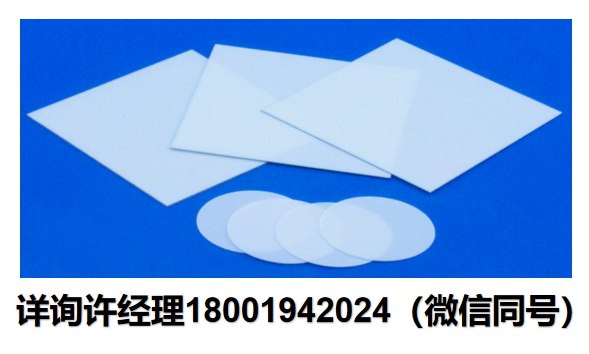 详询许经理18001942024（微信同号）